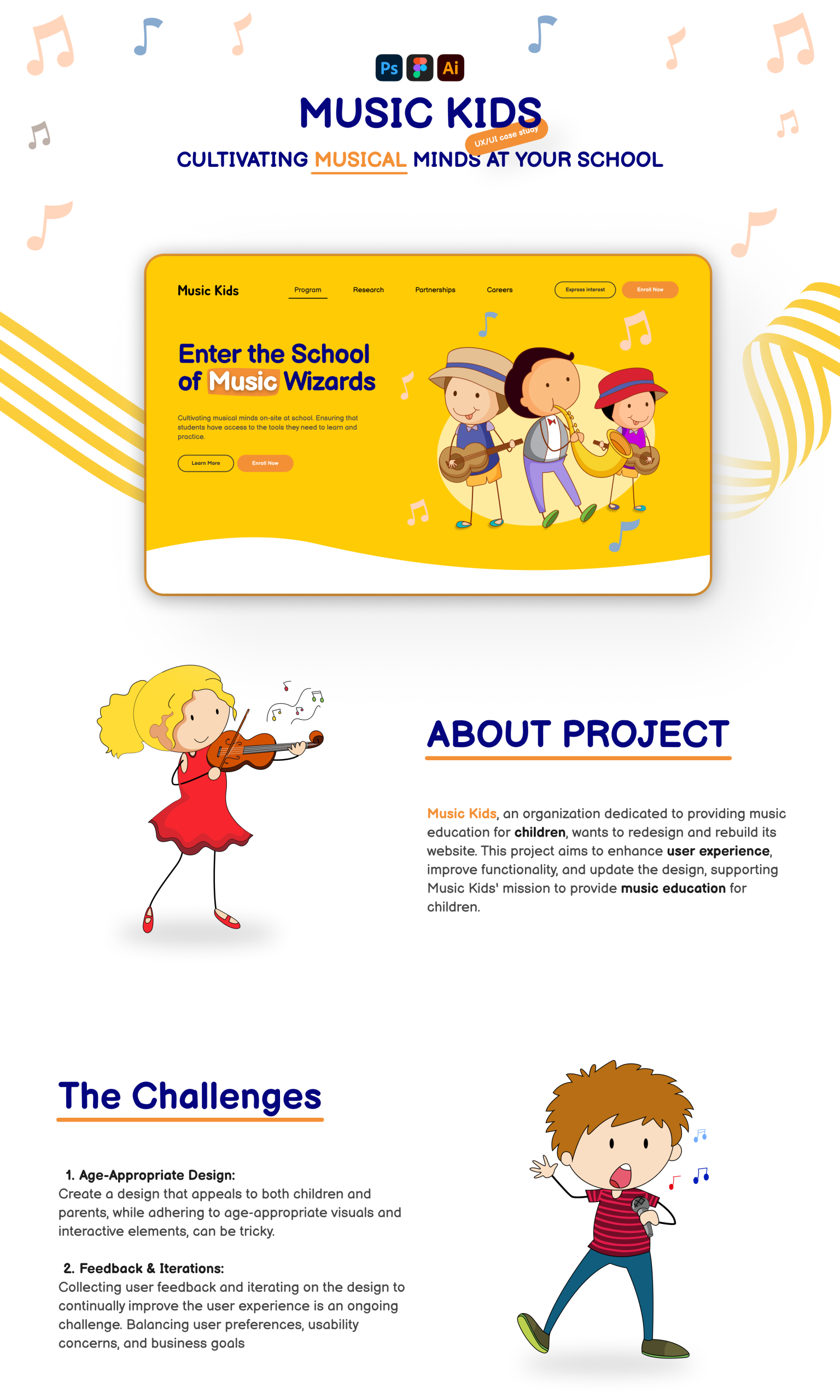 Ps Ai

MUSIC KIDS

UX/UI case study

CULTIVATING MUSICAL MINDS AT YOUR SCHOOL

Music Kids
Program
Research
Partnerships
Careers
Express interest
Enroll Now

Enter the School of Music Wizards

Cultivating musical minds on-site at school. Ensuring that students have access to the tools they need to learn and practice.

Learn More
Enroll Now

ABOUT PROJECT

Music Kids, an organization dedicated to providing music education for children, wants to redesign and rebuild its website. This project aims to enhance user experience, improve functionality, and update the design, supporting Music Kids' mission to provide music education for children.

The Challenges

1. Age-Appropriate Design:
Create a design that appeals to both children and parents, while adhering to age-appropriate visuals and interactive elements, can be tricky.

2. Feedback & Iterations:
Collecting user feedback and iterating on the design to continually improve the user experience is an ongoing challenge. Balancing user preferences, usability concerns, and business goals